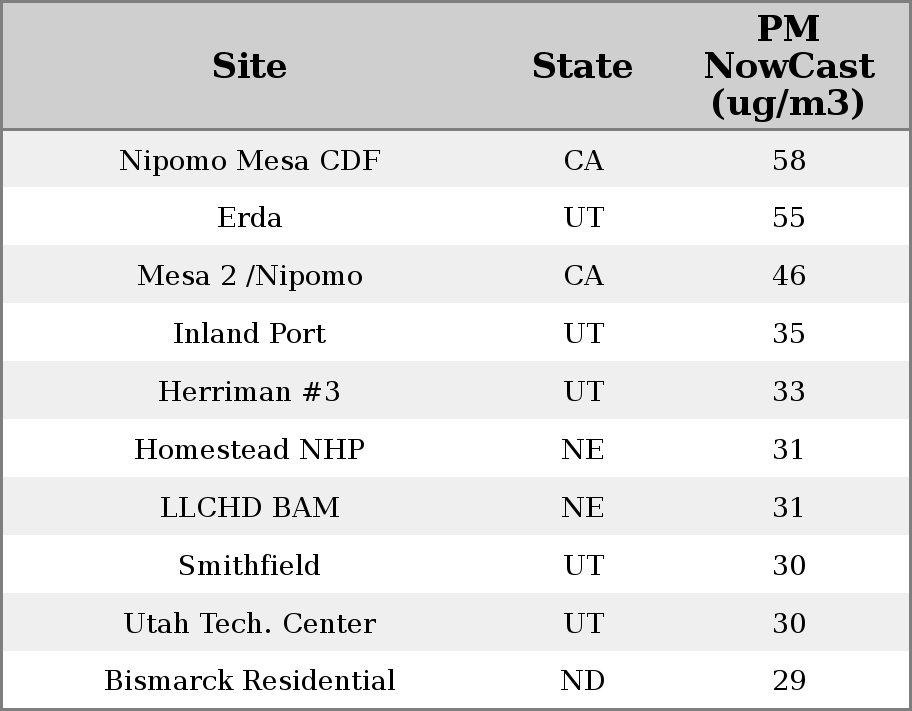 | Site | State | PM NowCast (ug/m3) |
|---|---|---|
| Nipomo Mesa CDF | CA | 58 |
| Erda | UT | 55 |
| Mesa 2 /Nipomo | CA | 46 |
| Inland Port | UT | 35 |
| Herriman #3 | UT | 33 |
| Homestead NHP | NE | 31 |
| LLCHD BAM | NE | 31 |
| Smithfield | UT | 30 |
| Utah Tech. Center | UT | 30 |
| Bismarck Residential | ND | 29 |